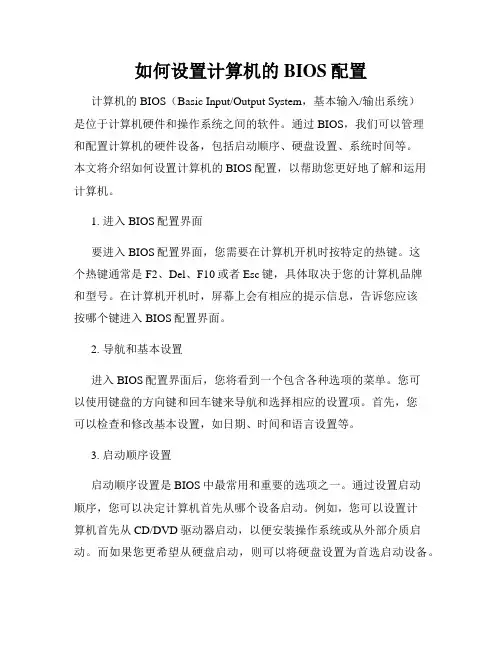 如何设置计算机的 BIOS 配置

计算机的 BIOS（Basic Input/Output System，基本输入/输出系统）是位于计算机硬件和操作系统之间的软件。通过 BIOS，我们可以管理和配置计算机的硬件设备，包括启动顺序、硬盘设置、系统时间等。本文将介绍如何设置计算机的 BIOS 配置，以帮助您更好地了解和运用计算机。

1. 进入 BIOS 配置界面

要进入 BIOS 配置界面，您需要在计算机开机时按特定的热键。这个热键通常是 F2、Del、F10 或者 Esc 键，具体取决于您的计算机品牌和型号。在计算机开机时，屏幕上会有相应的提示信息，告诉您应该按哪个键进入 BIOS 配置界面。

2. 导航和基本设置

进入 BIOS 配置界面后，您将看到一个包含各种选项的菜单。您可以使用键盘的方向键和回车键来导航和选择相应的设置项。首先，您可以检查和修改基本设置，如日期、时间和语言设置等。

3. 启动顺序设置

启动顺序设置是 BIOS 中最常用和重要的选项之一。通过设置启动顺序，您可以决定计算机首先从哪个设备启动。例如，您可以设置计算机首先从 CD/DVD 驱动器启动，以便安装操作系统或从外部介质启动。而如果您更希望从硬盘启动，则可以将硬盘设置为首选启动设备。